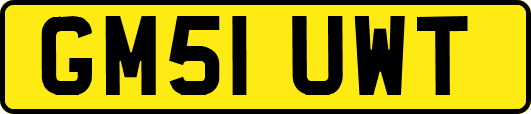 GM51 UWT